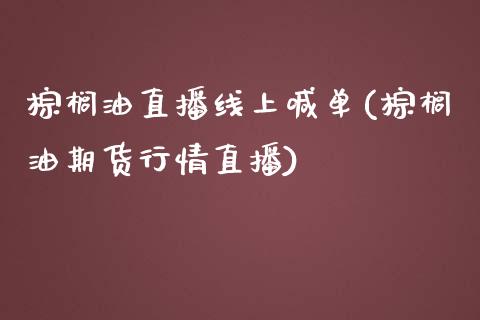 棕榈油直播线上喊单(棕榈油期货行情直播)